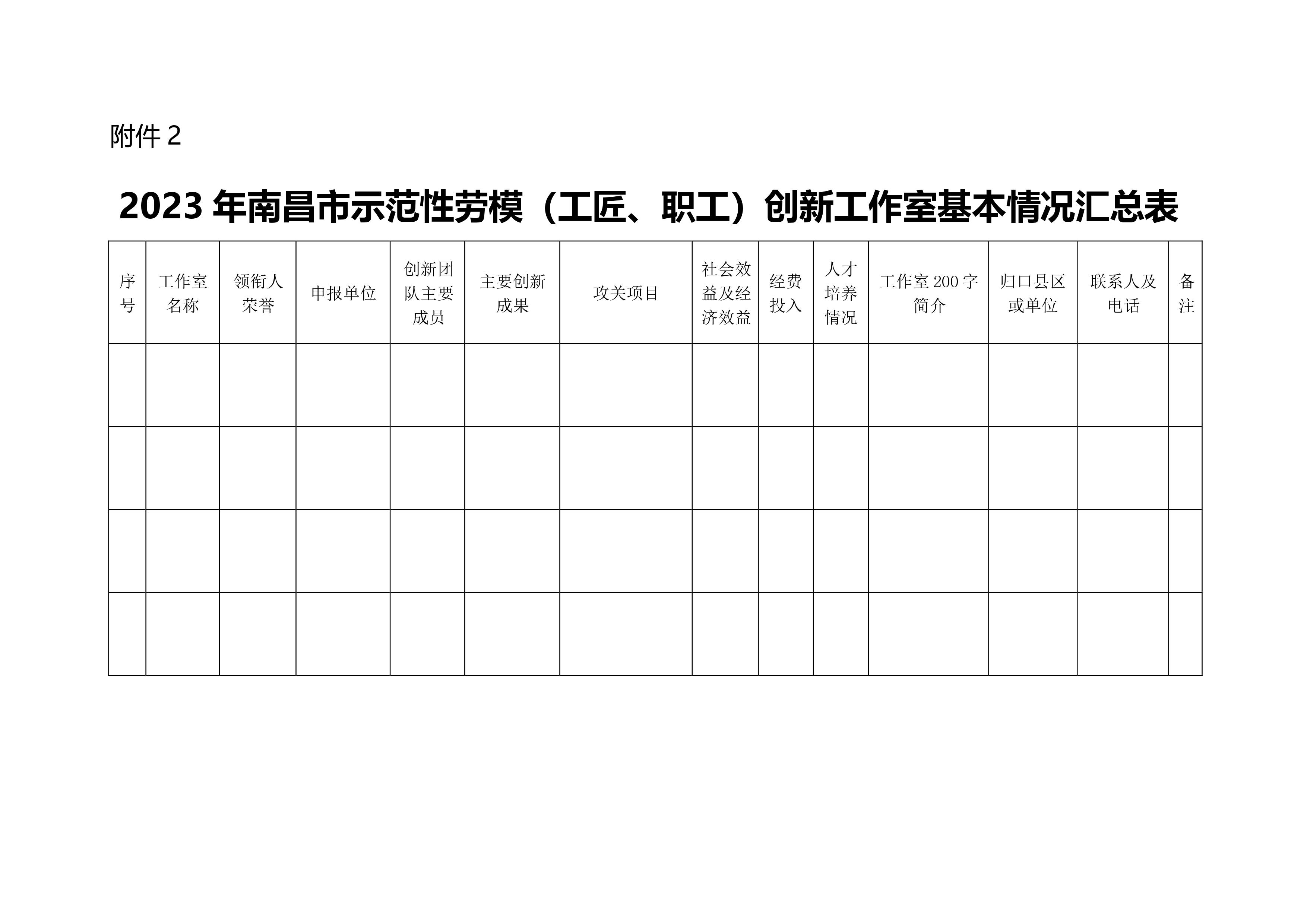 附件 2

2023 年南昌市示范性劳模（工匠、职工）创新工作室基本情况汇总表

| 序号 | 工作室名称 | 领衔人荣誉 | 申报单位 | 创新团队主要成员 | 主要创新成果 | 攻关项目 | 社会效益及经济效益 | 经费投入 | 人才培养情况 | 工作室 200 字简介 | 归口县区或单位 | 联系人及电话 | 备注 |
|---|---|---|---|---|---|---|---|---|---|---|---|---|---|
| | | | | | | | | | | | | | |
| | | | | | | | | | | | | | |
| | | | | | | | | | | | | | |
| | | | | | | | | | | | | | |